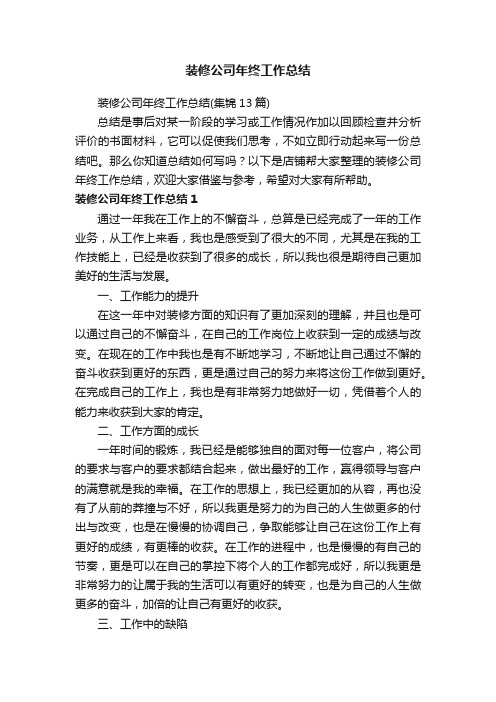 装修公司年终工作总结

装修公司年终工作总结(集锦13篇)

总结是事后对某一阶段的学习或工作情况作加以回顾检查并分析评价的书面材料，它可以促使我们思考，不如立即行动起来写一份总结吧。那么你知道总结如何写吗？以下是店铺帮大家整理的装修公司年终工作总结，欢迎大家借鉴与参考，希望对大家有所帮助。

装修公司年终工作总结1

通过一年我在工作上的不懈奋斗，总算是已经完成了一年的工作业务，从工作上来看，我也是感受到了很大的不同，尤其是在我的工作技能上，已经是收获到了很多的成长，所以我也很是期待自己更加美好的生活与发展。

一、工作能力的提升

在这一年中对装修方面的知识有了更加深刻的理解，并且也是可以通过自己的不懈奋斗，在自己的工作岗位上收获到一定的成绩与改变。在现在的工作中我也是有不断地学习，不断地让自己通过不懈的奋斗收获到更好的东西，更是通过自己的努力来将这份工作做到更好。在完成自己的工作上，我也是有非常努力地做好一切，凭借着个人的能力来收获到大家的肯定。

二、工作方面的成长

一年时间的锻炼，我已经是能够独自的面对每一位客户，将公司的要求与客户的要求都结合起来，做出最好的工作，赢得领导与客户的满意就是我的幸福。在工作的思想上，我已经更加的从容，再也没有了从前的莽撞与不好，所以我更是努力的为自己的人生做更多的付出与改变，也是在慢慢的协调自己，争取能够让自己在这份工作上有更好的成绩，有更棒的收获。在工作的进程中，也是慢慢的有自己的节奏，更是可以在自己的掌控下将个人的工作都完成好，所以我更是非常努力的让属于我的生活可以有更好的转变，也是为自己的人生做更多的奋斗，加倍的让自己有更好的收获。

三、工作中的缺陷